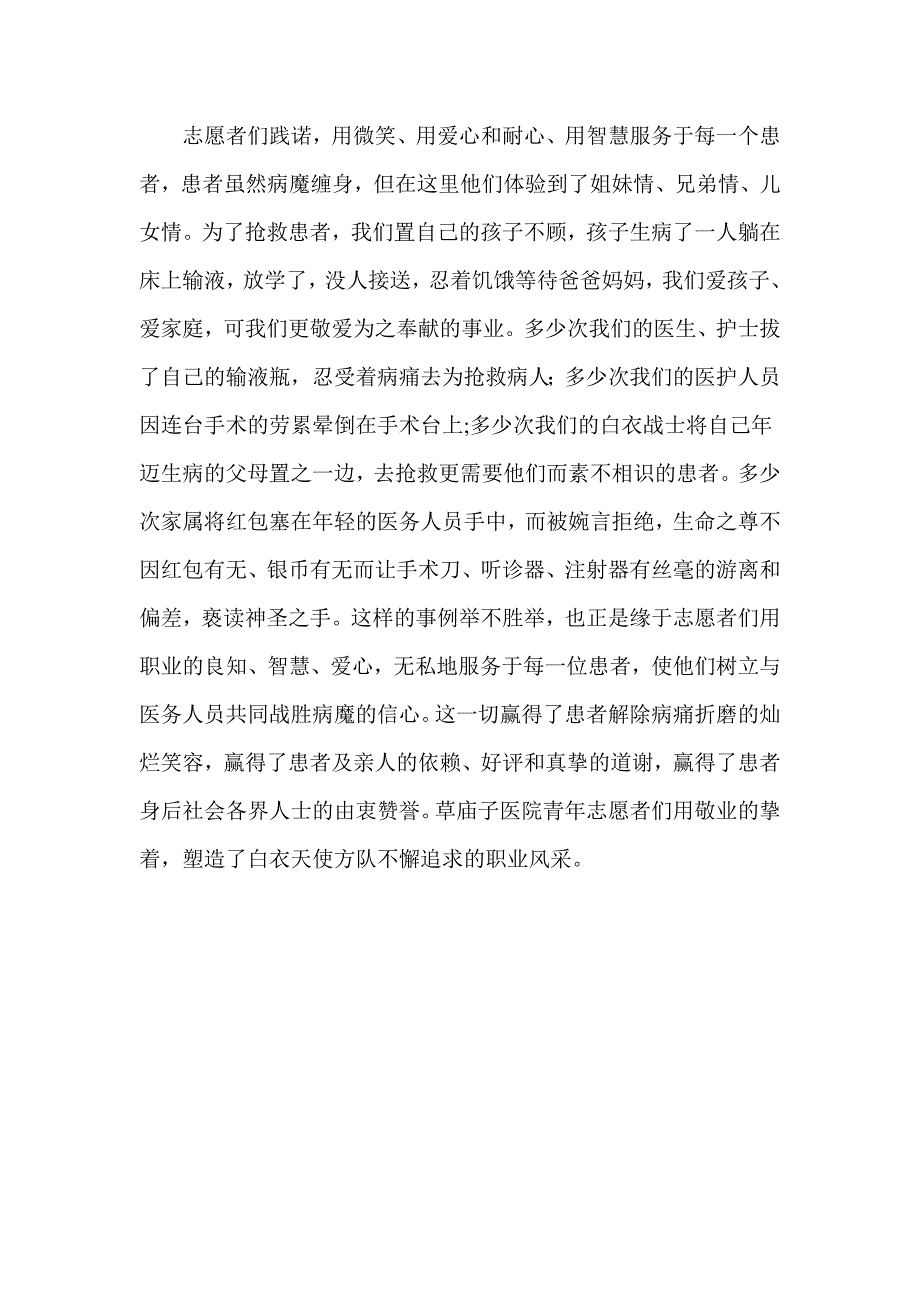 志愿者们践诺，用微笑、用爱心和耐心、用智慧服务于每一个患者，患者虽然病魔缠身，但在这里他们体验到了姐妹情、兄弟情、儿女情。为了抢救患者，我们置自己的孩子不顾，孩子生病了一人躺在床上输液，放学了，没人接送，忍着饥饿等待爸爸妈妈，我们爱孩子、爱家庭，可我们更敬爱为之奉献的事业。多少次我们的医生、护士拔了自己的输液瓶，忍受着病痛去为抢救病人；多少次我们的医护人员因连台手术的劳累晕倒在手术台上;多少次我们的白衣战士将自己年迈生病的父母置之一边，去抢救更需要他们而素不相识的患者。多少次家属将红包塞在年轻的医务人员手中，而被婉言拒绝，生命之尊不因红包有无、银币有无而让手术刀、听诊器、注射器有丝毫的游离和偏差，亵读神圣之手。这样的事例举不胜举，也正是缘于志愿者们用职业的良知、智慧、爱心，无私地服务于每一位患者，使他们树立与医务人员共同战胜病魔的信心。这一切赢得了患者解除病痛折磨的灿烂笑容，赢得了患者及亲人的依赖、好评和真挚的道谢，赢得了患者身后社会各界人士的由衷赞誉。草庙子医院青年志愿者们用敬业的挚着，塑造了白衣天使方队不懈追求的职业风采。